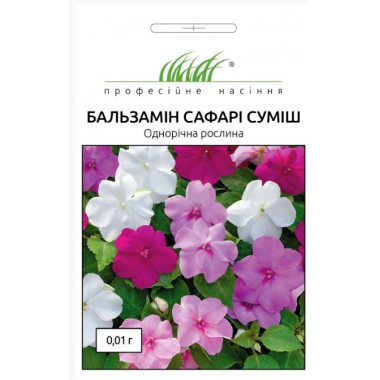 ®
професійне насіння

БАЛЬЗАМІН САФАРІ СУМІШ
Однорічна рослина

0,01 г